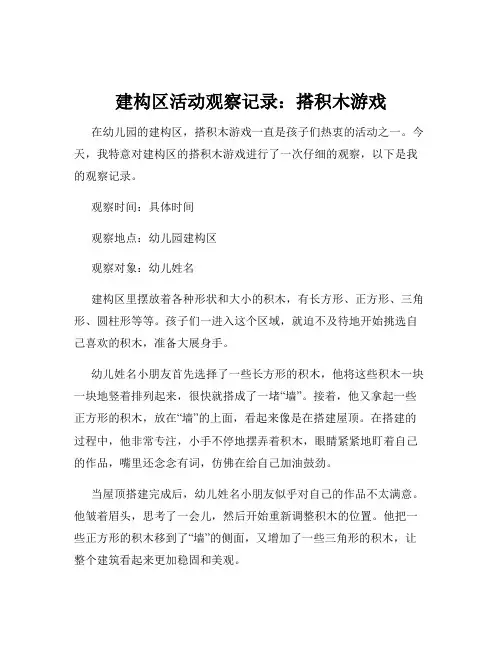 建构区活动观察记录：搭积木游戏

在幼儿园的建构区，搭积木游戏一直是孩子们热衷的活动之一。今天，我特意对建构区的搭积木游戏进行了一次仔细的观察，以下是我的观察记录。

观察时间：具体时间

观察地点：幼儿园建构区

观察对象：幼儿姓名

建构区里摆放着各种形状和大小的积木，有长方形、正方形、三角形、圆柱形等等。孩子们一进入这个区域，就迫不及待地开始挑选自己喜欢的积木，准备大展身手。

幼儿姓名小朋友首先选择了一些长方形的积木，他将这些积木一块一块地竖着排列起来，很快就搭成了一堵“墙”。接着，他又拿起一些正方形的积木，放在“墙”的上面，看起来像是在搭建屋顶。在搭建的过程中，他非常专注，小手不停地摆弄着积木，眼睛紧紧地盯着自己的作品，嘴里还念念有词，仿佛在给自己加油鼓劲。

当屋顶搭建完成后，幼儿姓名小朋友似乎对自己的作品不太满意。他皱着眉头，思考了一会儿，然后开始重新调整积木的位置。他把一些正方形的积木移到了“墙”的侧面，又增加了一些三角形的积木，让整个建筑看起来更加稳固和美观。